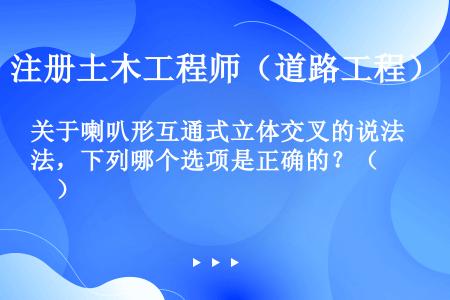 注册土木工程师（道路工程）

关于喇叭形互通式立体交叉的说法，下列哪个选项是正确的？（　）

▶ ▶ ▶